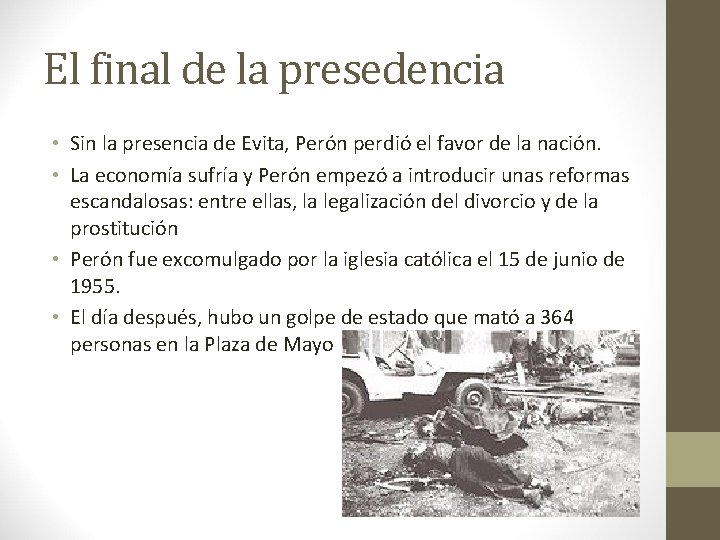 El final de la presedencia

• Sin la presencia de Evita, Perón perdió el favor de la nación.
• La economía sufría y Perón empezó a introducir unas reformas escandalosas: entre ellas, la legalización del divorcio y de la prostitución
• Perón fue excomulgado por la iglesia católica el 15 de junio de 1955.
• El día después, hubo un golpe de estado que mató a 364 personas en la Plaza de Mayo